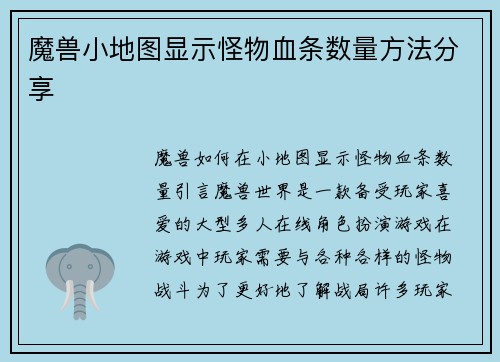 魔兽小地图显示怪物血条数量方法分享

魔兽如何在小地图显示怪物血条数量引言魔兽世界是一款备受玩家喜爱的大型多人在线角色扮演游戏在游戏中玩家需要与各种各样的怪物战斗为了更好地了解战局许多玩家